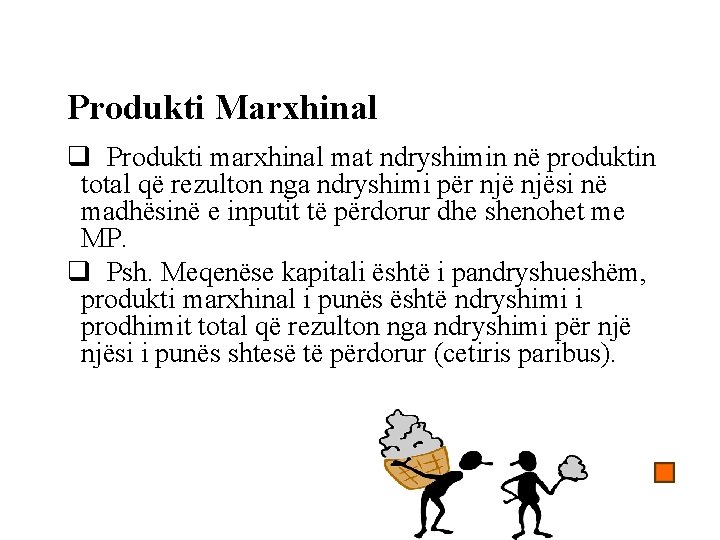 Produkti Marxhinal

❑ Produkti marxhinal mat ndryshimin në produktin total që rezulton nga ndryshimi për një njësi në madhësinë e inputit të përdorur dhe shenohet me MP.

❑ Psh. Meqenëse kapitali është i pandryshueshëm, produkti marxhinal i punës është ndryshimi i prodhimit total që rezulton nga ndryshimi për një njësi i punës shtesë të përdorur (cetiris paribus).